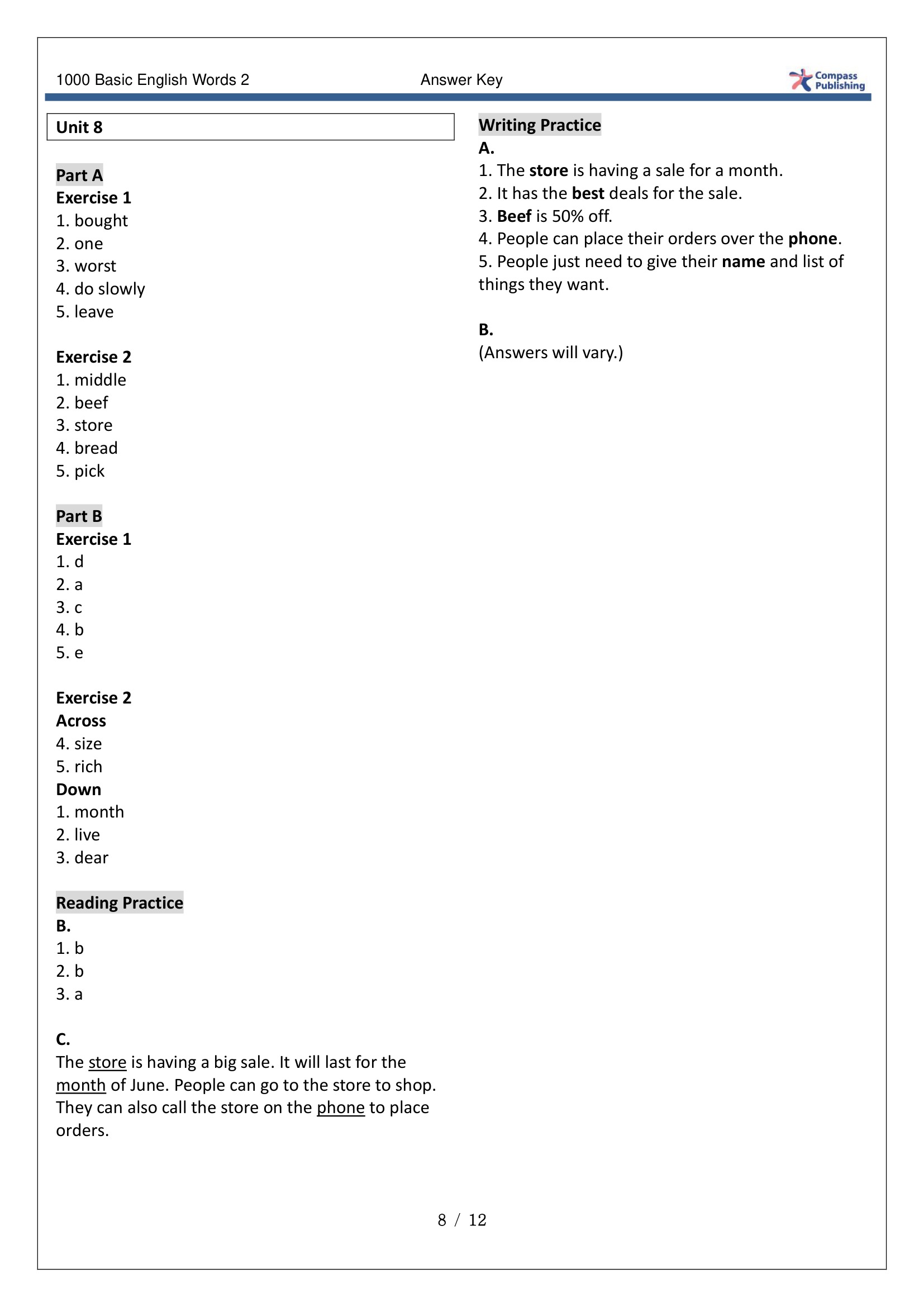 1000 Basic English Words 2 Answer Key Compass Publishing

Unit 8

Part A
Exercise 1
1. bought
2. one
3. worst
4. do slowly
5. leave

Exercise 2
1. middle
2. beef
3. store
4. bread
5. pick

Part B
Exercise 1
1. d
2. a
3. c
4. b
5. e

Exercise 2
Across
4. size
5. rich
Down
1. month
2. live
3. dear

Reading Practice
B.
1. b
2. b
3. a

C.
The store is having a big sale. It will last for the month of June. People can go to the store to shop. They can also call the store on the phone to place orders.

Writing Practice
A.
1. The store is having a sale for a month.
2. It has the best deals for the sale.
3. Beef is 50% off.
4. People can place their orders over the phone.
5. People just need to give their name and list of things they want.

B.
(Answers will vary.)

8 / 12